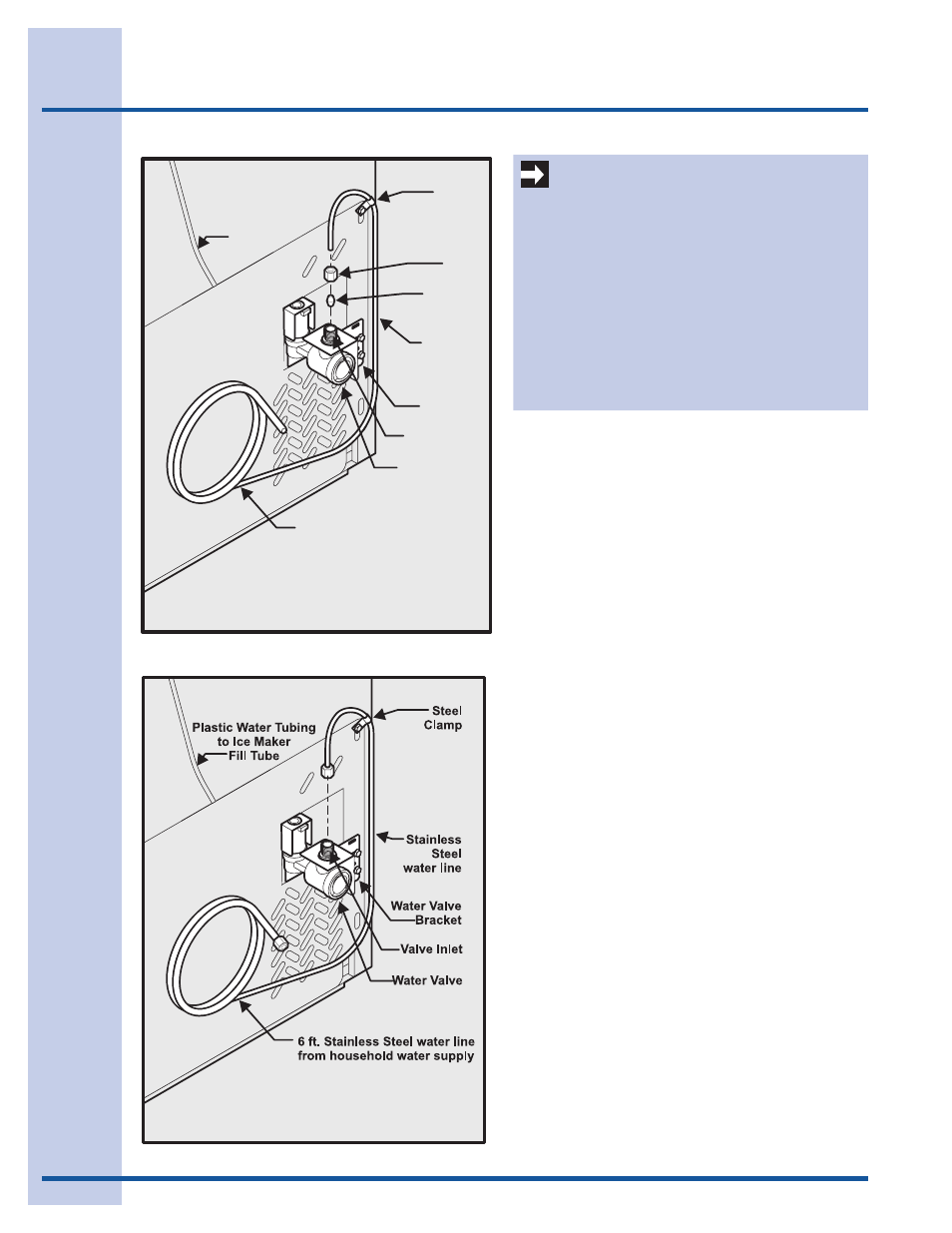 Plastic Water Tubing to Ice Maker Fill Tube

Steel Clamp

Stainless Steel water line

Water Valve Bracket

Valve Inlet

Water Valve

6 ft. Stainless Steel water line from household water supply